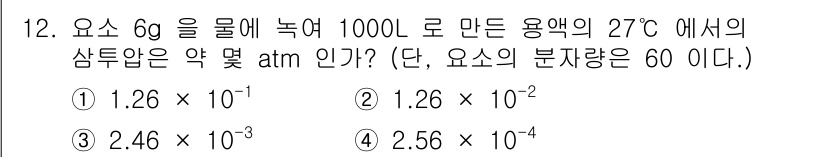 12. 요소 6g 을 물에 녹여 1000L 로 만든 용액의 27℃ 에서의 삼투압은 약 몇 atm 인가? (단, 요소의 분자량은 60 이다.)

① $1.26 \times 10^{-1}$
② $1.26 \times 10^{-2}$
③ $2.46 \times 10^{-3}$
④ $2.56 \times 10^{-4}$